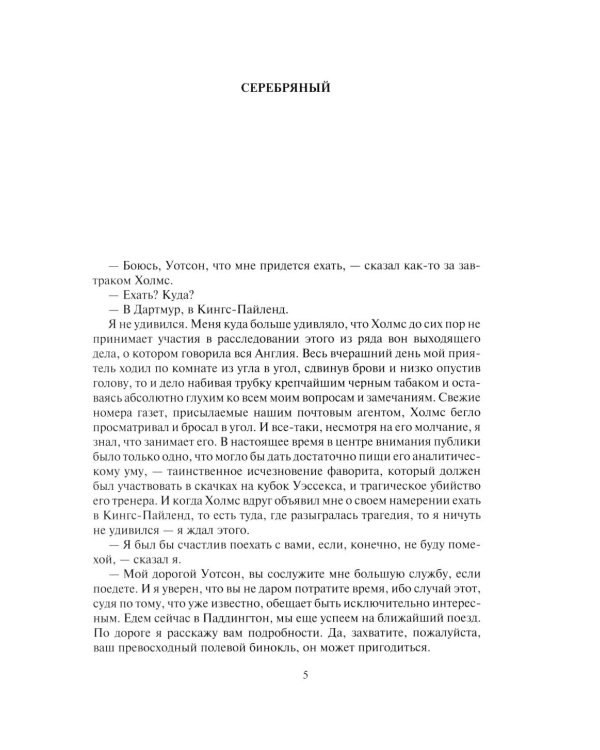 СЕРЕБРЯНЫЙ

— Боюсь, Уотсон, что мне придется ехать, — сказал как-то за завтраком Холмс.

— Ехать? Куда?

— В Дартмур, в Кингс-Пайленд.

Я не удивился. Меня куда больше удивляло, что Холмс до сих пор не принимает участия в расследовании этого из ряда вон выходящего дела, о котором говорила вся Англия. Весь вчерашний день мой приятель ходил по комнате из угла в угол, сдвинув брови и низко опустив голову, то и дело набивая трубку крепчайшим черным табаком и оставаясь абсолютно глухим ко всем моим вопросам и замечаниям. Свежие номера газет, присылаемые нашим почтовым агентом, Холмс бегло просматривал и бросал в угол. И все-таки, несмотря на его молчание, я знал, что занимает его. В настоящее время в центре внимания публики было только одно, что могло бы дать достаточно пищи его аналитическому уму, — таинственное исчезновение фаворита, который должен был участвовать в скачках на кубок Уэссекса, и трагическое убийство его тренера. И когда Холмс вдруг объявил мне о своем намерении ехать в Кингс-Пайленд, то есть туда, где разыгралась трагедия, то я ничуть не удивился — я ждал этого.

— Я был бы счастлив поехать с вами, если, конечно, не буду помехой, — сказал я.

— Мой дорогой Уотсон, вы сослужите мне большую службу, если поедете. И я уверен, что вы не даром потратите время, ибо случай этот, судя по тому, что уже известно, обещает быть исключительно интересным. Едем сейчас в Паддингтон, мы еще успеем на ближайший поезд. По дороге я расскажу вам подробности. Да, захватите, пожалуйста, ваш превосходный полевой бинокль, он может пригодиться.

5